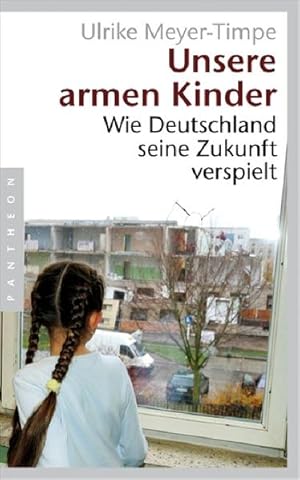 Ulrike Meyer-Timpe

Unsere armen Kinder

Wie Deutschland seine Zukunft verspielt

PANTHEON